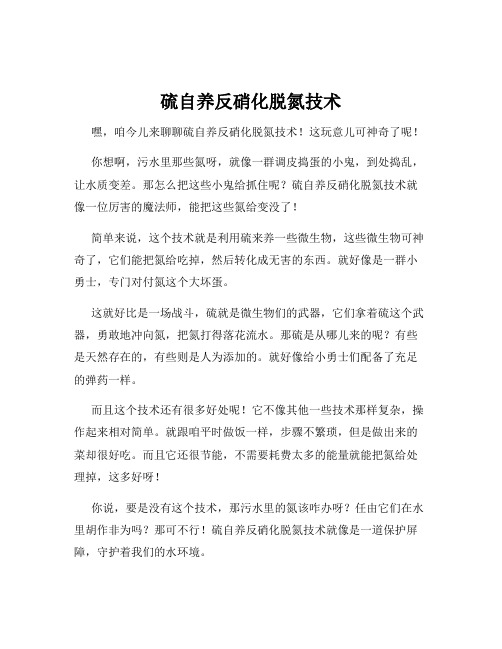 硫自养反硝化脱氮技术

嘿，咱今儿来聊聊硫自养反硝化脱氮技术！这玩意儿可神奇了呢！

你想啊，污水里那些氮呀，就像一群调皮捣蛋的小鬼，到处捣乱，让水质变差。那怎么把这些小鬼给抓住呢？硫自养反硝化脱氮技术就像一位厉害的魔法师，能把这些氮给变没了！

简单来说，这个技术就是利用硫来养一些微生物，这些微生物可神奇了，它们能把氮给吃掉，然后转化成无害的东西。就好像是一群小勇士，专门对付氮这个大坏蛋。

这就好比是一场战斗，硫就是微生物们的武器，它们拿着硫这个武器，勇敢地冲向氮，把氮打得落花流水。那硫是从哪儿来的呢？有些是天然存在的，有些则是人为添加的。就好像给小勇士们配备了充足的弹药一样。

而且这个技术还有很多好处呢！它不像其他一些技术那样复杂，操作起来相对简单。就跟咱平时做饭一样，步骤不繁琐，但是做出来的菜却很好吃。而且它还很节能，不需要耗费太多的能量就能把氮给处理掉，这多好呀！

你说，要是没有这个技术，那污水里的氮该咋办呀？任由它们在水里胡作非为吗？那可不行！硫自养反硝化脱氮技术就像是一道保护屏障，守护着我们的水环境。